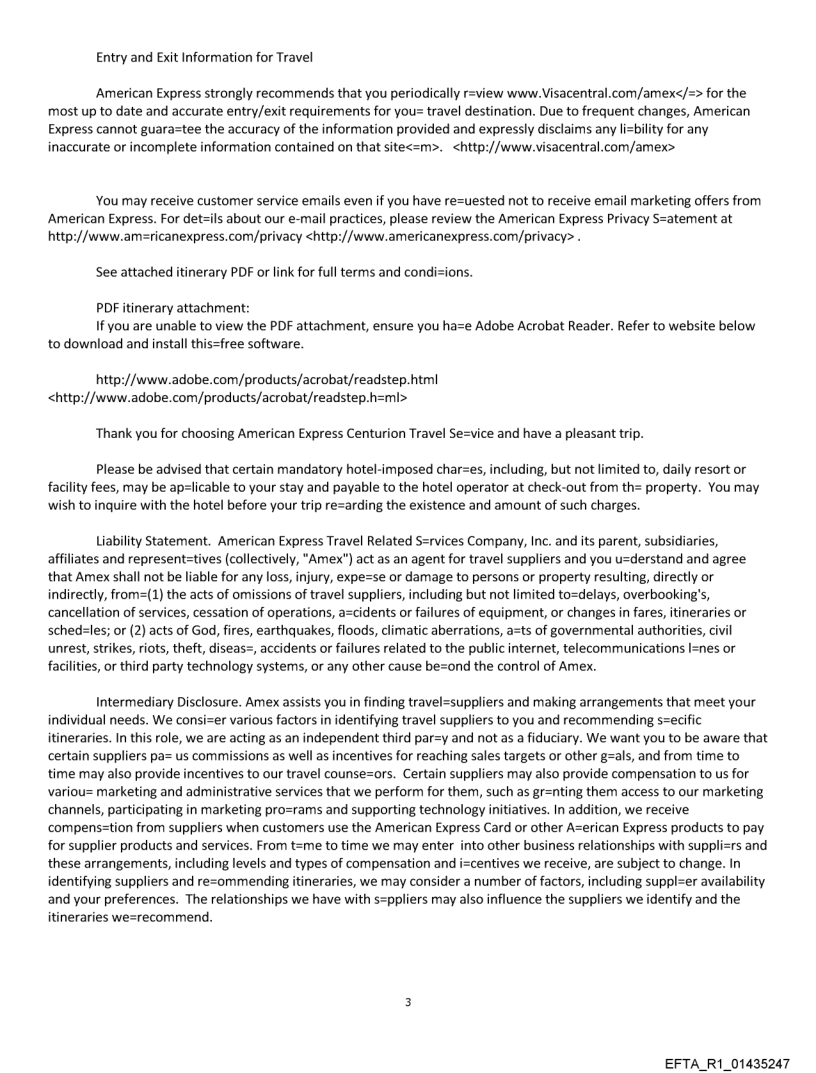 Entry and Exit Information for Travel

American Express strongly recommends that you periodically r=view www.Visacentral.com/amex</=> for the most up to date and accurate entry/exit requirements for you= travel destination. Due to frequent changes, American Express cannot guara=tee the accuracy of the information provided and expressly disclaims any li=bility for any inaccurate or incomplete information contained on that site<=m>. <http://www.visacentral.com/amex>

You may receive customer service emails even if you have re=uested not to receive email marketing offers from American Express. For det=ils about our e-mail practices, please review the American Express Privacy S=atement at http://www.am=ricanexpress.com/privacy <http://www.americanexpress.com/privacy> .

See attached itinerary PDF or link for full terms and condi=ions.

PDF itinerary attachment:
If you are unable to view the PDF attachment, ensure you ha=e Adobe Acrobat Reader. Refer to website below to download and install this=free software.

http://www.adobe.com/products/acrobat/readstep.html
<http://www.adobe.com/products/acrobat/readstep.h=ml>

Thank you for choosing American Express Centurion Travel Se=vice and have a pleasant trip.

Please be advised that certain mandatory hotel-imposed char=es, including, but not limited to, daily resort or facility fees, may be ap=licable to your stay and payable to the hotel operator at check-out from th= property. You may wish to inquire with the hotel before your trip re=arding the existence and amount of such charges.

Liability Statement. American Express Travel Related S=rvices Company, Inc. and its parent, subsidiaries, affiliates and represent=tives (collectively, "Amex") act as an agent for travel suppliers and you u=derstand and agree that Amex shall not be liable for any loss, injury, expe=se or damage to persons or property resulting, directly or indirectly, from=(1) the acts of omissions of travel suppliers, including but not limited to=delays, overbooking's, cancellation of services, cessation of operations, a=cidents or failures of equipment, or changes in fares, itineraries or sched=les; or (2) acts of God, fires, earthquakes, floods, climatic aberrations, a=ts of governmental authorities, civil unrest, strikes, riots, theft, diseas=, accidents or failures related to the public internet, telecommunications l=nes or facilities, or third party technology systems, or any other cause be=ond the control of Amex.

Intermediary Disclosure. Amex assists you in finding travel=suppliers and making arrangements that meet your individual needs. We consi=er various factors in identifying travel suppliers to you and recommending s=ecific itineraries. In this role, we are acting as an independent third par=y and not as a fiduciary. We want you to be aware that certain suppliers pa= us commissions as well as incentives for reaching sales targets or other g=als, and from time to time may also provide incentives to our travel counse=ors. Certain suppliers may also provide compensation to us for variou= marketing and administrative services that we perform for them, such as gr=nting them access to our marketing channels, participating in marketing pro=rams and supporting technology initiatives. In addition, we receive compens=tion from suppliers when customers use the American Express Card or other A=erican Express products to pay for supplier products and services. From t=me to time we may enter into other business relationships with suppli=rs and these arrangements, including levels and types of compensation and i=centives we receive, are subject to change. In identifying suppliers and re=ommending itineraries, we may consider a number of factors, including suppl=er availability and your preferences. The relationships we have with s=ppliers may also influence the suppliers we identify and the itineraries we=recommend.

3

EFTA_R1_01435247